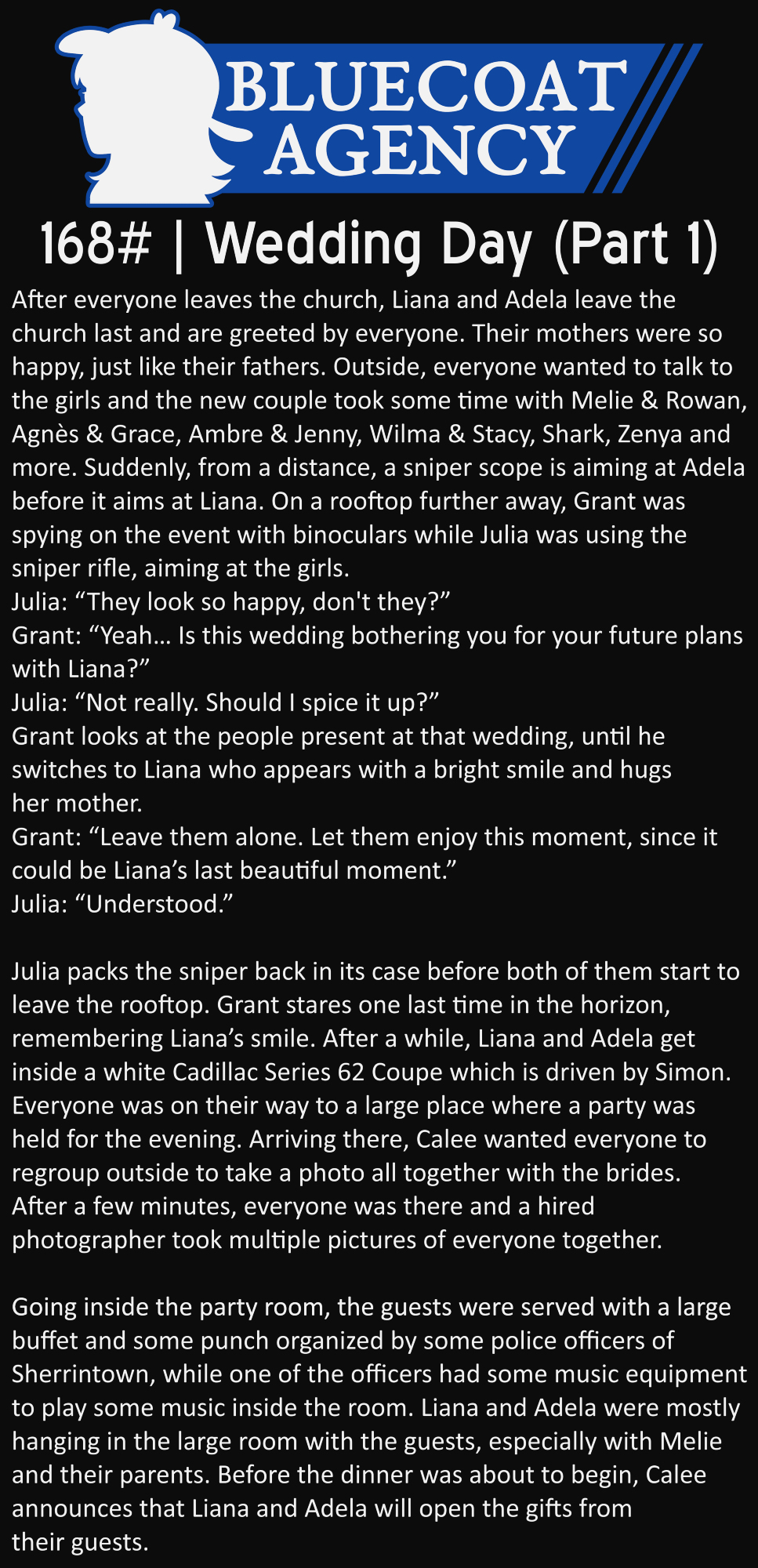 BLUECOAT AGENCY

168# | Wedding Day (Part 1)

After everyone leaves the church, Liana and Adela leave the church last and are greeted by everyone. Their mothers were so happy, just like their fathers. Outside, everyone wanted to talk to the girls and the new couple took some time with Melie & Rowan, Agnès & Grace, Ambre & Jenny, Wilma & Stacy, Shark, Zenya and more. Suddenly, from a distance, a sniper scope is aiming at Adela before it aims at Liana. On a rooftop further away, Grant was spying on the event with binoculars while Julia was using the sniper rifle, aiming at the girls.
Julia: "They look so happy, don't they?"
Grant: "Yeah... Is this wedding bothering you for your future plans with Liana?"
Julia: "Not really. Should I spice it up?"
Grant looks at the people present at that wedding, until he switches to Liana who appears with a bright smile and hugs her mother.
Grant: "Leave them alone. Let them enjoy this moment, since it could be Liana's last beautiful moment."
Julia: "Understood."

Julia packs the sniper back in its case before both of them start to leave the rooftop. Grant stares one last time in the horizon, remembering Liana's smile. After a while, Liana and Adela get inside a white Cadillac Series 62 Coupe which is driven by Simon. Everyone was on their way to a large place where a party was held for the evening. Arriving there, Calee wanted everyone to regroup outside to take a photo all together with the brides. After a few minutes, everyone was there and a hired photographer took multiple pictures of everyone together.

Going inside the party room, the guests were served with a large buffet and some punch organized by some police officers of Sherrintown, while one of the officers had some music equipment to play some music inside the room. Liana and Adela were mostly hanging in the large room with the guests, especially with Melie and their parents. Before the dinner was about to begin, Calee announces that Liana and Adela will open the gifts from their guests.